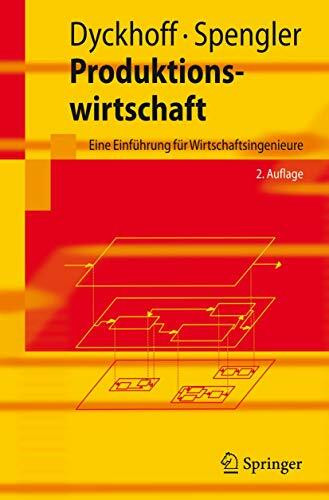 Dyckhoff · Spengler
Produktionswirtschaft

Eine Einführung für Wirtschaftsingenieure

2. Auflage

Springer